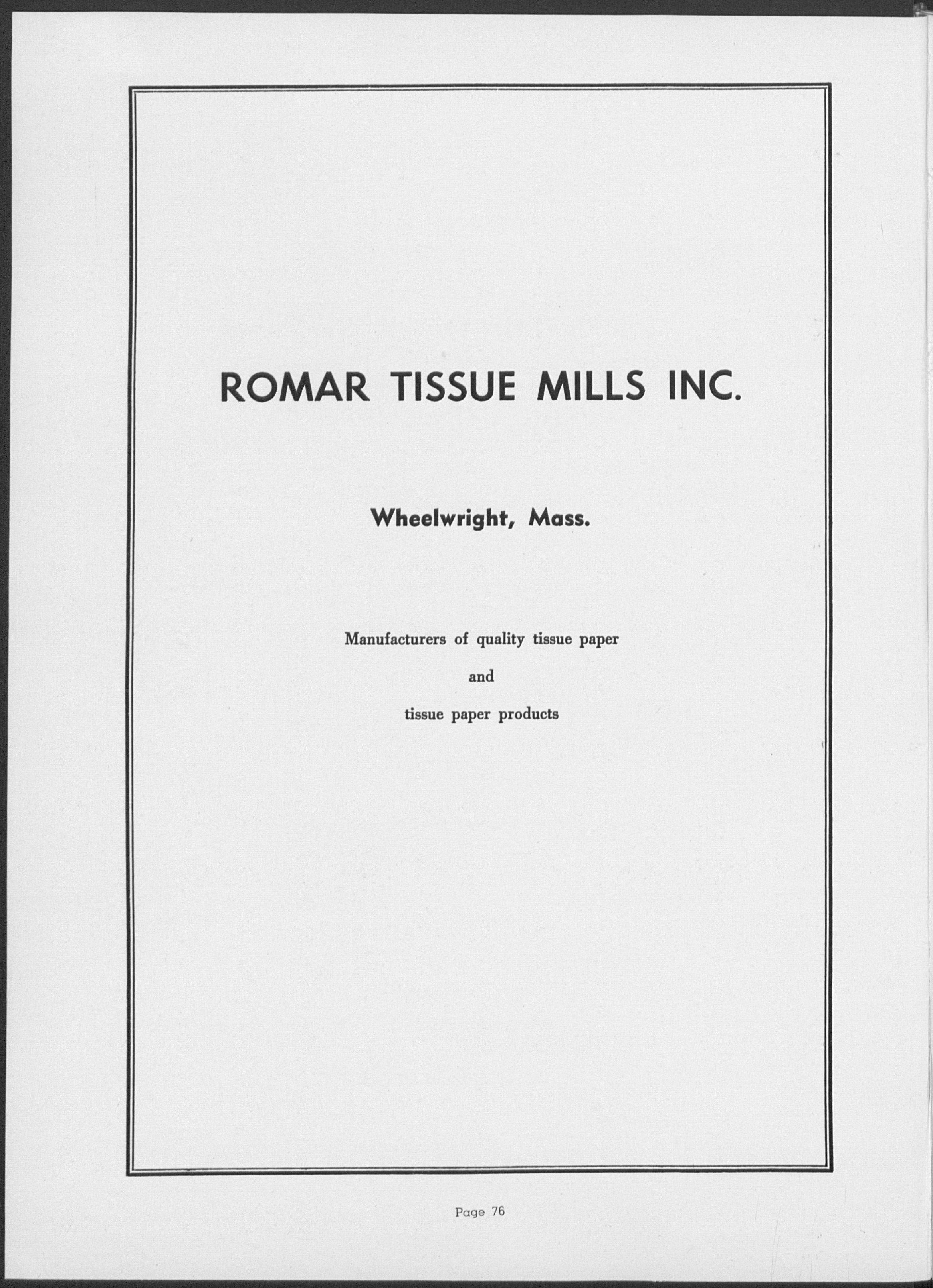 ROMAR TISSUE MILLS INC.

Wheelwright, Mass.

Manufacturers of quality tissue paper

and

tissue paper products

Page 76